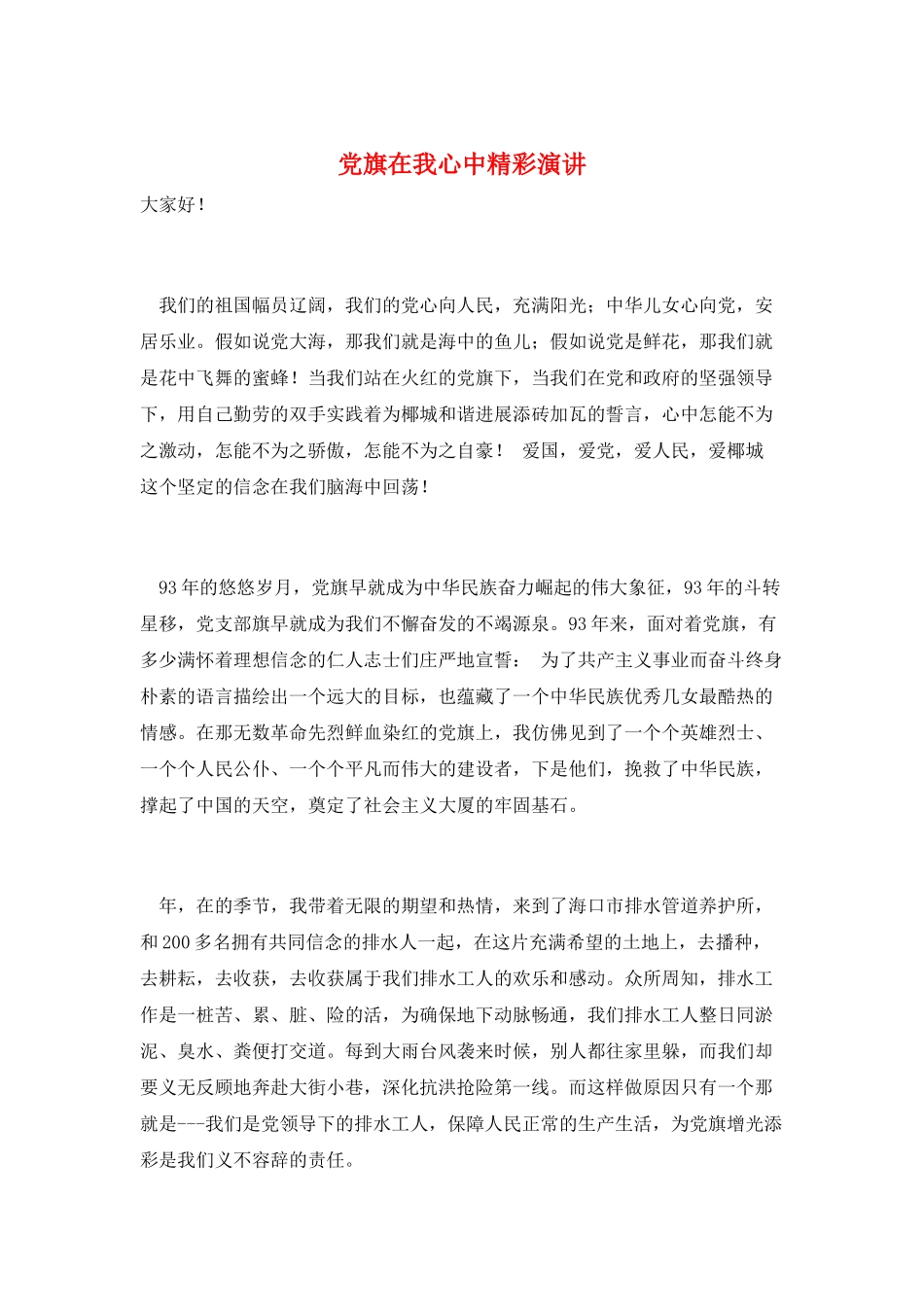 党旗在我心中精彩演讲

大家好！

我们的祖国幅员辽阔，我们的党心向人民，充满阳光；中华儿女心向党，安居乐业。假如说党大海，那我们就是海中的鱼儿；假如说党是鲜花，那我们就是花中飞舞的蜜蜂！当我们站在火红的党旗下，当我们在党和政府的坚强领导下，用自己勤劳的双手实践着为椰城和谐进展添砖加瓦的誓言，心中怎能不为之激动，怎能不为之骄傲，怎能不为之自豪！ 爱国，爱党，爱人民，爱椰城这个坚定的信念在我们脑海中回荡！

93年的悠悠岁月，党旗早就成为中华民族奋力崛起的伟大象征，93年的斗转星移，党支部旗早就成为我们不懈奋发的不竭源泉。93年来，面对着党旗，有多少满怀着理想信念的仁人志士们庄严地宣誓： 为了共产主义事业而奋斗终身朴素的语言描绘出一个远大的目标，也蕴藏了一个中华民族优秀儿女最酷热的情感。在那无数革命先烈鲜血染红的党旗上，我仿佛见到了一个个英雄烈士、一个个人民公仆、一个个平凡而伟大的建设者，下是他们，挽救了中华民族，撑起了中国的天空，奠定了社会主义大厦的牢固基石。

年，在的季节，我带着无限的期望和热情，来到了海口市排水管道养护所，和200多名拥有共同信念的排水人一起，在这片充满希望的土地上，去播种，去耕耘，去收获，去收获属于我们排水工人的欢乐和感动。众所周知，排水工作是一桩苦、累、脏、险的活，为确保地下动脉畅通，我们排水工人整日同淤泥、臭水、粪便打交道。每到大雨台风袭来时候，别人都往家里躲，而我们却要义无反顾地奔赴大街小巷，深化抗洪抢险第一线。而这样做原因只有一个那就是---我们是党领导下的排水工人，保障人民正常的生产生活，为党旗增光添彩是我们义不容辞的责任。